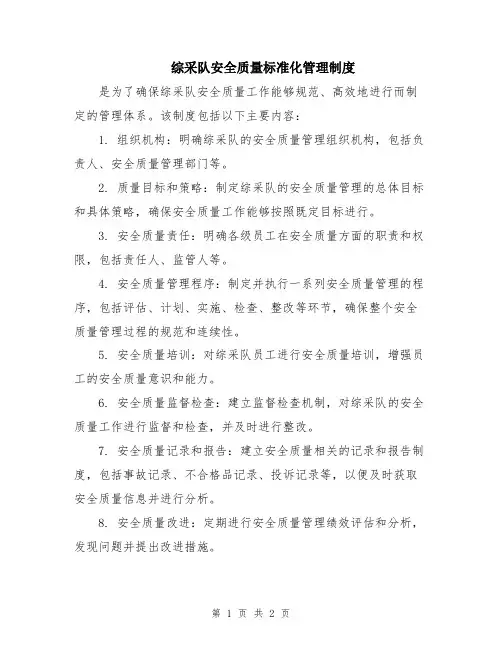 综采队安全质量标准化管理制度

是为了确保综采队安全质量工作能够规范、高效地进行而制定的管理体系。该制度包括以下主要内容：

1. 组织机构：明确综采队的安全质量管理组织机构，包括负责人、安全质量管理部门等。

2. 质量目标和策略：制定综采队的安全质量管理的总体目标和具体策略，确保安全质量工作能够按照既定目标进行。

3. 安全质量责任：明确各级员工在安全质量方面的职责和权限，包括责任人、监管人等。

4. 安全质量管理程序：制定并执行一系列安全质量管理的程序，包括评估、计划、实施、检查、整改等环节，确保整个安全质量管理过程的规范和连续性。

5. 安全质量培训：对综采队员工进行安全质量培训，增强员工的安全质量意识和能力。

6. 安全质量监督检查：建立监督检查机制，对综采队的安全质量工作进行监督和检查，并及时进行整改。

7. 安全质量记录和报告：建立安全质量相关的记录和报告制度，包括事故记录、不合格品记录、投诉记录等，以便及时获取安全质量信息并进行分析。

8. 安全质量改进：定期进行安全质量管理绩效评估和分析，发现问题并提出改进措施。

第 1 页 共 2 页